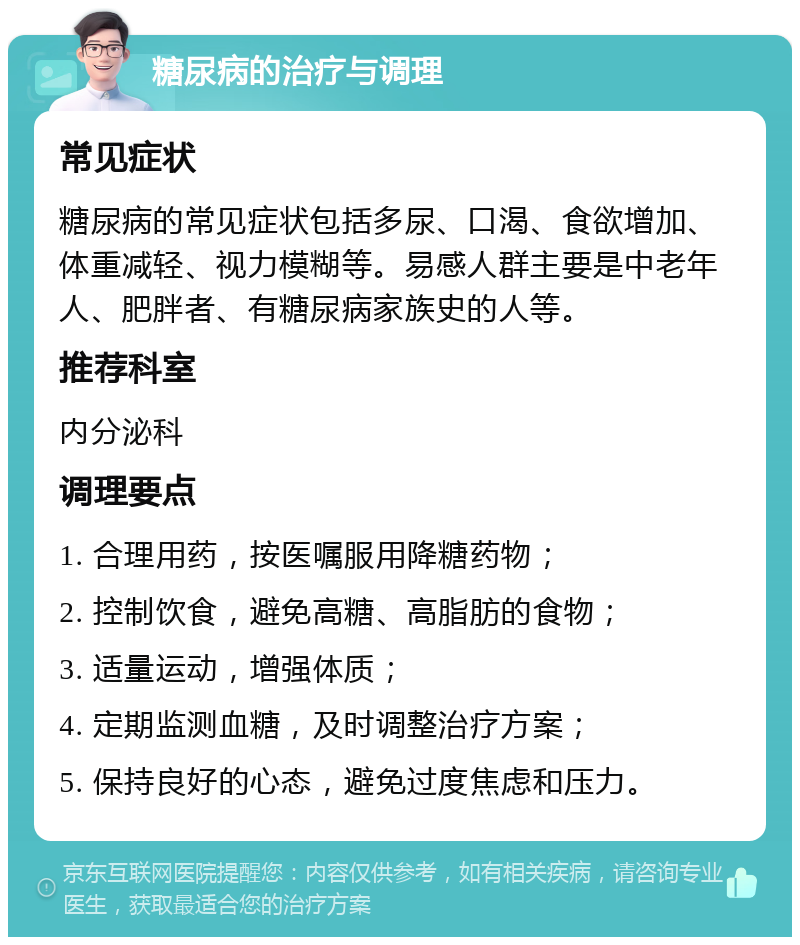 糖尿病的治疗与调理

常见症状

糖尿病的常见症状包括多尿、口渴、食欲增加、体重减轻、视力模糊等。易感人群主要是中老年人、肥胖者、有糖尿病家族史的人等。

推荐科室

内分泌科

调理要点

1. 合理用药，按医嘱服用降糖药物；
2. 控制饮食，避免高糖、高脂肪的食物；
3. 适量运动，增强体质；
4. 定期监测血糖，及时调整治疗方案；
5. 保持良好的心态，避免过度焦虑和压力。

京东互联网医院提醒您：内容仅供参考，如有相关疾病，请咨询专业医生，获取最适合您的治疗方案